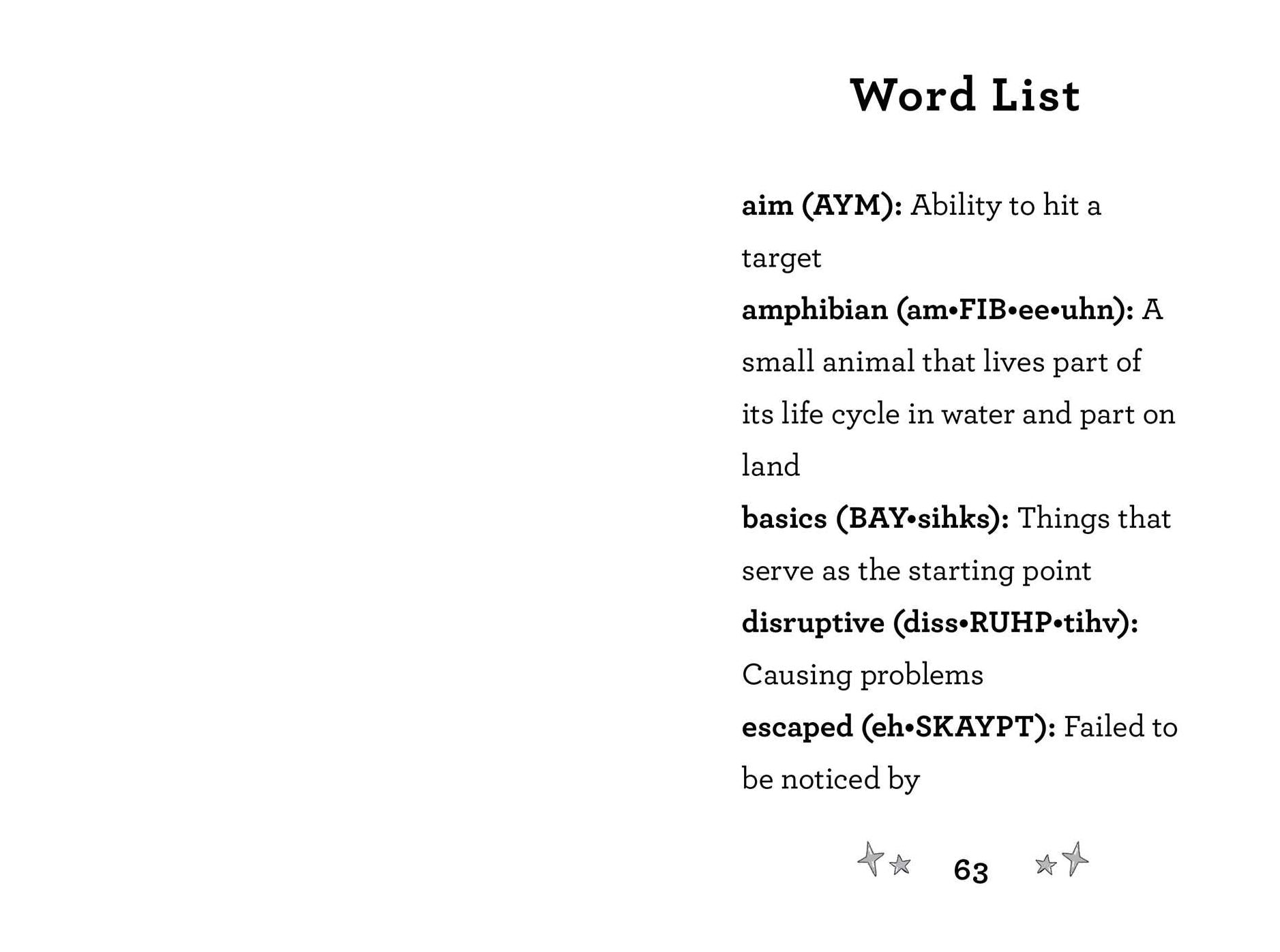 Word List

aim (AYM): Ability to hit a target

amphibian (am•FIB•ee•uhn): A small animal that lives part of its life cycle in water and part on land

basics (BAY•sihks): Things that serve as the starting point

disruptive (diss•RUHP•tihv): Causing problems

escaped (eh•SKAYPT): Failed to be noticed by

63